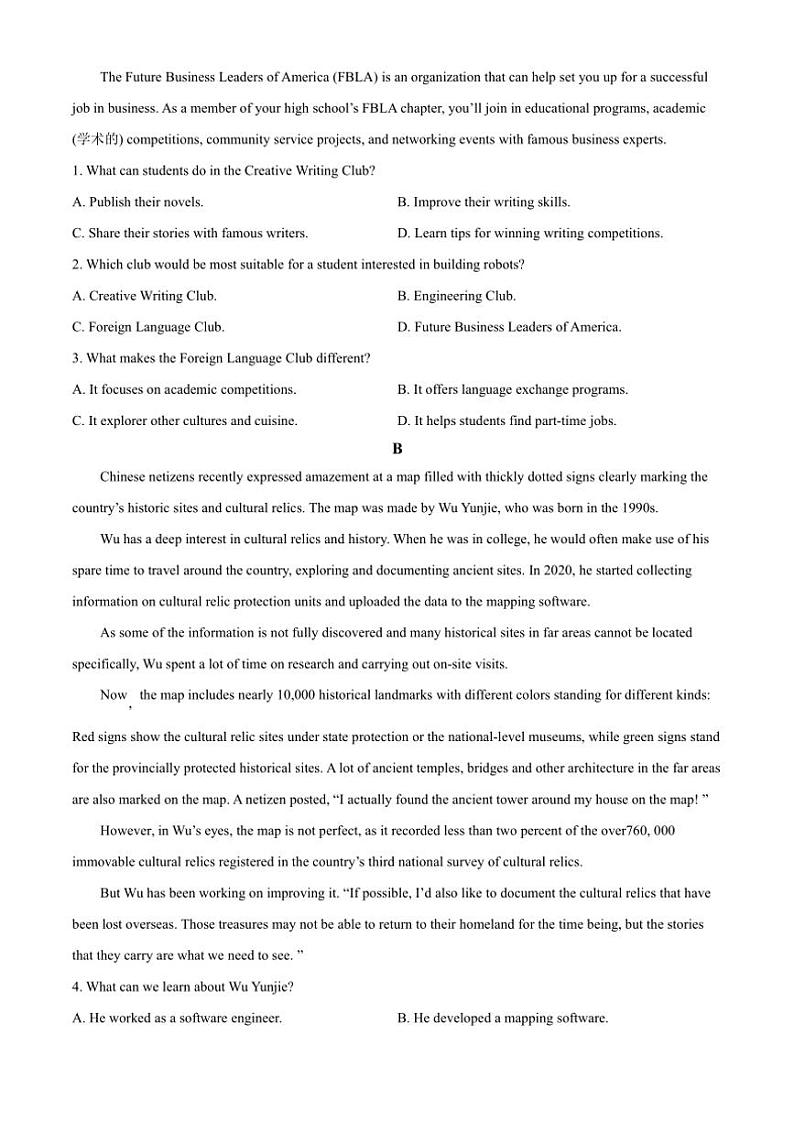 The Future Business Leaders of America (FBLA) is an organization that can help set you up for a successful job in business. As a member of your high school's FBLA chapter, you'll join in educational programs, academic (学术的) competitions, community service projects, and networking events with famous business experts.

1. What can students do in the Creative Writing Club?

A. Publish their novels.

B. Improve their writing skills.

C. Share their stories with famous writers.

D. Learn tips for winning writing competitions.

2. Which club would be most suitable for a student interested in building robots?

A. Creative Writing Club.

B. Engineering Club.

C. Foreign Language Club.

D. Future Business Leaders of America.

3. What makes the Foreign Language Club different?

A. It focuses on academic competitions.

B. It offers language exchange programs.

C. It explorer other cultures and cuisine.

D. It helps students find part-time jobs.

B

Chinese netizens recently expressed amazement at a map filled with thickly dotted signs clearly marking the country's historic sites and cultural relics. The map was made by Wu Yunjie, who was born in the 1990s.

Wu has a deep interest in cultural relics and history. When he was in college, he would often make use of his spare time to travel around the country, exploring and documenting ancient sites. In 2020, he started collecting information on cultural relic protection units and uploaded the data to the mapping software.

As some of the information is not fully discovered and many historical sites in far areas cannot be located specifically, Wu spent a lot of time on research and carrying out on-site visits.

Now, the map includes nearly 10,000 historical landmarks with different colors standing for different kinds: Red signs show the cultural relic sites under state protection or the national-level museums, while green signs stand for the provincially protected historical sites. A lot of ancient temples, bridges and other architecture in the far areas are also marked on the map. A netizen posted, "I actually found the ancient tower around my house on the map! "

However, in Wu's eyes, the map is not perfect, as it recorded less than two percent of the over760, 000 immovable cultural relics registered in the country's third national survey of cultural relics.

But Wu has been working on improving it. "If possible, I'd also like to document the cultural relics that have been lost overseas. Those treasures may not be able to return to their homeland for the time being, but the stories that they carry are what we need to see. "

4. What can we learn about Wu Yunjie?

A. He worked as a software engineer.

B. He developed a mapping software.